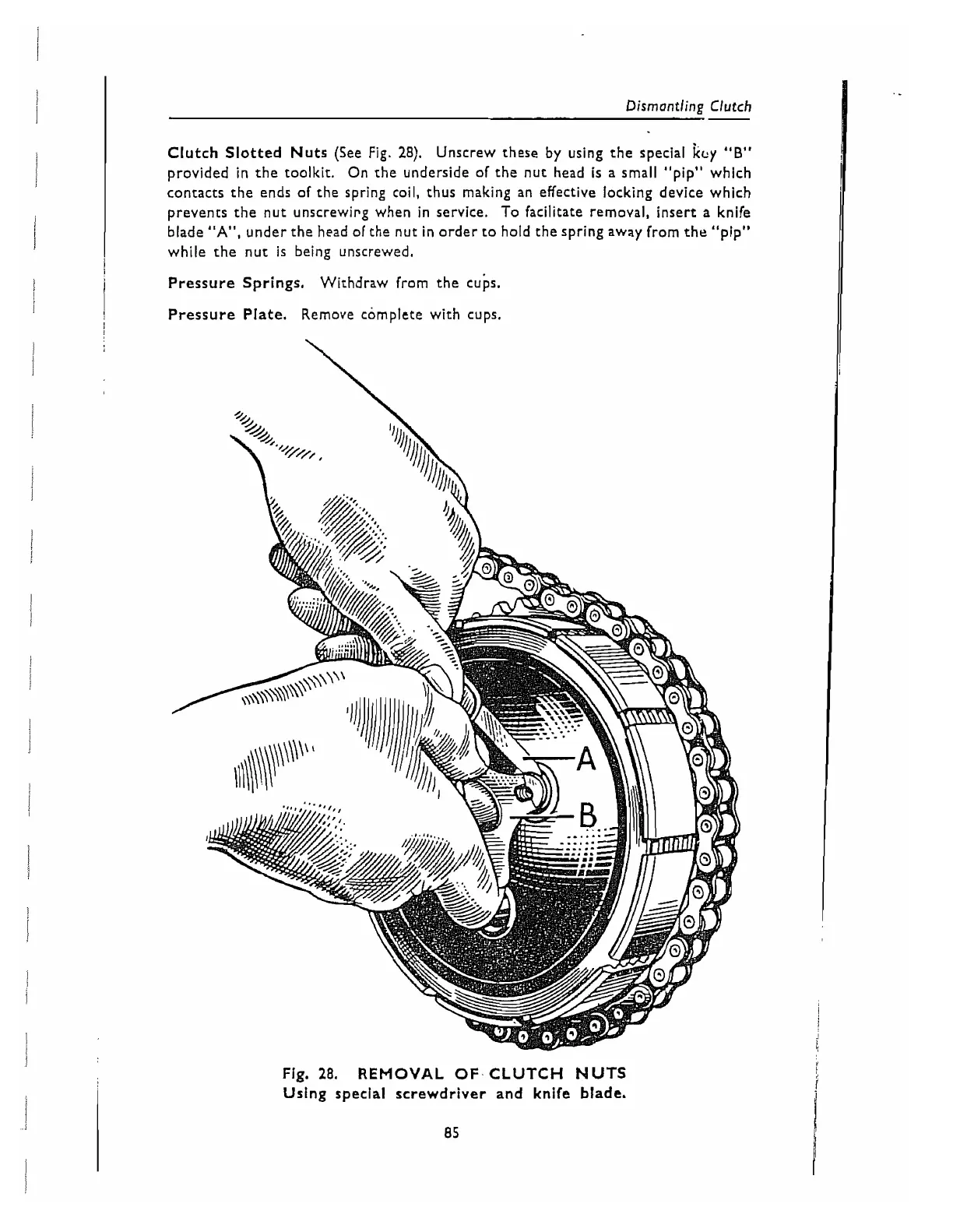 Dismantling Clutch

Clutch Slotted Nuts (See Fig. 28). Unscrew these by using the special key "B" provided in the toolkit. On the underside of the nut head is a small "pip" which contacts the ends of the spring coil, thus making an effective locking device which prevents the nut unscrewing when in service. To facilitate removal, insert a knife blade "A", under the head of the nut in order to hold the spring away from the "pip" while the nut is being unscrewed.

Pressure Springs. Withdraw from the cups.

Pressure Plate. Remove complete with cups.

A

B

Fig. 28. REMOVAL OF CLUTCH NUTS
Using special screwdriver and knife blade.

85